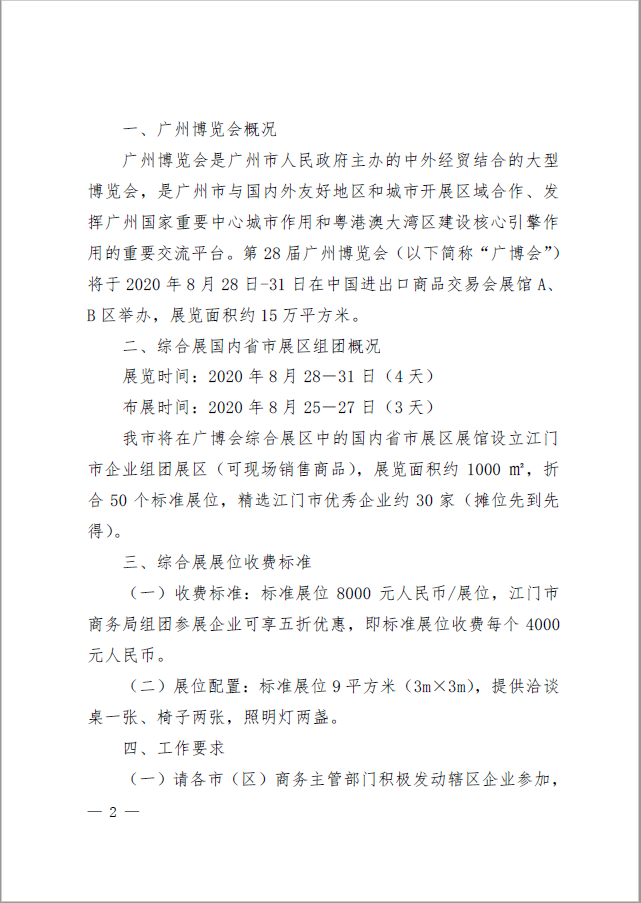 一、广州博览会概况

广州博览会是广州市人民政府主办的中外经贸结合的大型博览会，是广州市与国内外友好地区和城市开展区域合作、发挥广州国家重要中心城市作用和粤港澳大湾区建设核心引擎作用的重要交流平台。第28届广州博览会（以下简称“广博会”）将于2020年8月28日-31日在中国进出口商品交易会展馆A、B区举办，展览面积约15万平方米。

二、综合展国内省市展区组团概况

展览时间：2020年8月28—31日（4天）

布展时间：2020年8月25—27日（3天）

我市将在广博会综合展区中的国内省市展区展馆设立江门市企业组团展区（可现场销售商品），展览面积约1000㎡，折合50个标准展位，精选江门市优秀企业约30家（摊位先到先得）。

三、综合展展位收费标准

（一）收费标准：标准展位8000元人民币/展位，江门市商务局组团参展企业可享五折优惠，即标准展位收费每个4000元人民币。

（二）展位配置：标准展位9平方米（3m×3m），提供洽谈桌一张、椅子两张，照明灯两盏。

四、工作要求

（一）请各市（区）商务主管部门积极发动辖区企业参加，

— 2 —